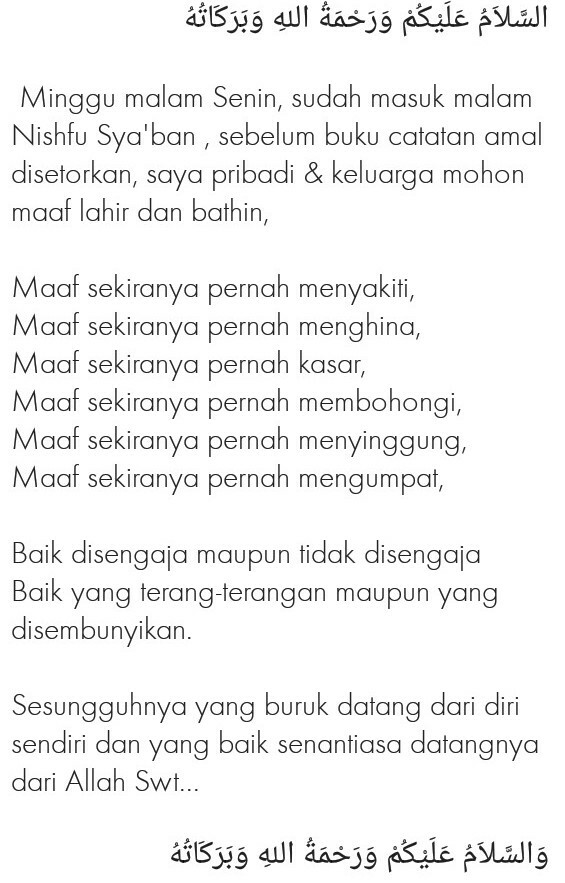 السَّلاَمُ عَلَيْكُمْ وَرَحْمَةُ اللهِ وَبَرَكَاتُهُ

Minggu malam Senin, sudah masuk malam Nishfu Sya'ban , sebelum buku catatan amal disetorkan, saya pribadi & keluarga mohon maaf lahir dan bathin,

Maaf sekiranya pernah menyakiti,
Maaf sekiranya pernah menghina,
Maaf sekiranya pernah kasar,
Maaf sekiranya pernah membohongi,
Maaf sekiranya pernah menyinggung,
Maaf sekiranya pernah mengumpat,

Baik disengaja maupun tidak disengaja
Baik yang terang-terangan maupun yang disembunyikan.

Sesungguhnya yang buruk datang dari diri sendiri dan yang baik senantiasa datangnya dari Allah Swt...

وَالسَّلاَمُ عَلَيْكُمْ وَرَحْمَةُ اللهِ وَبَرَكَاتُهُ